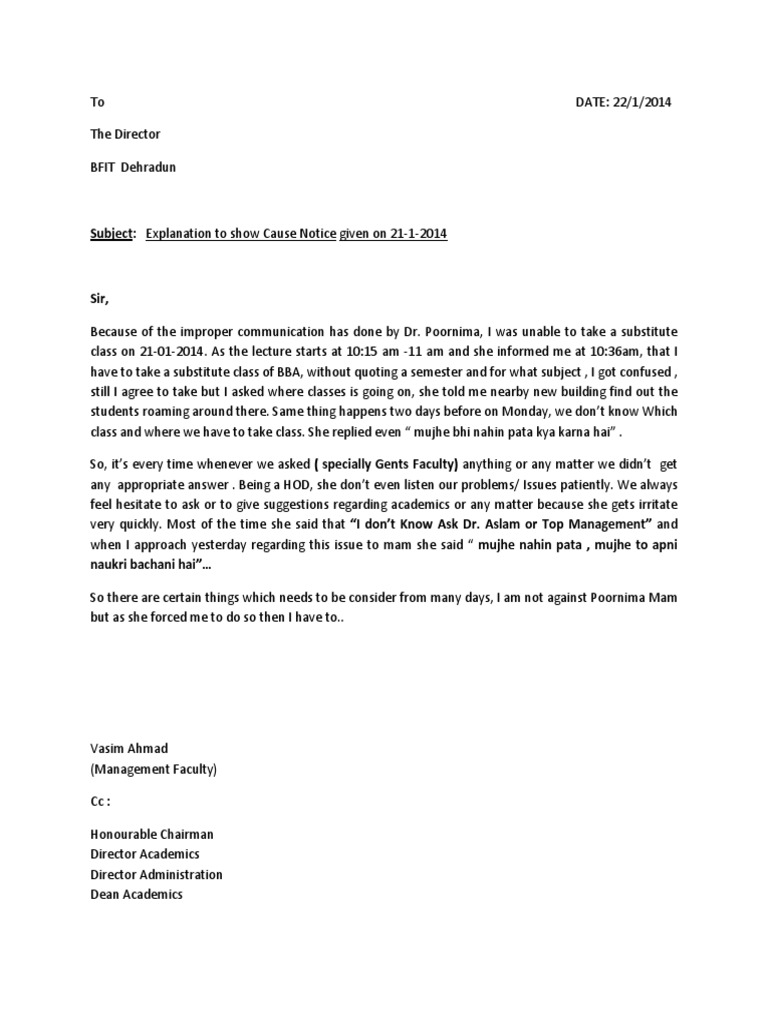 To DATE: 22/1/2014

The Director

BFIT Dehradun

Subject: Explanation to show Cause Notice given on 21-1-2014

Sir,

Because of the improper communication has done by Dr. Poornima, I was unable to take a substitute class on 21-01-2014. As the lecture starts at 10:15 am -11 am and she informed me at 10:36am, that I have to take a substitute class of BBA, without quoting a semester and for what subject , I got confused , still I agree to take but I asked where classes is going on, she told me nearby new building find out the students roaming around there. Same thing happens two days before on Monday, we don't know Which class and where we have to take class. She replied even " mujhe bhi nahin pata kya karna hai" .

So, it's every time whenever we asked ( specially Gents Faculty) anything or any matter we didn't get any appropriate answer . Being a HOD, she don't even listen our problems/ Issues patiently. We always feel hesitate to ask or to give suggestions regarding academics or any matter because she gets irritate very quickly. Most of the time she said that "I don't Know Ask Dr. Aslam or Top Management" and when I approach yesterday regarding this issue to mam she said " mujhe nahin pata , mujhe to apni naukri bachani hai"...

So there are certain things which needs to be consider from many days, I am not against Poornima Mam but as she forced me to do so then I have to..

Vasim Ahmad
(Management Faculty)

Cc :

Honourable Chairman
Director Academics
Director Administration
Dean Academics